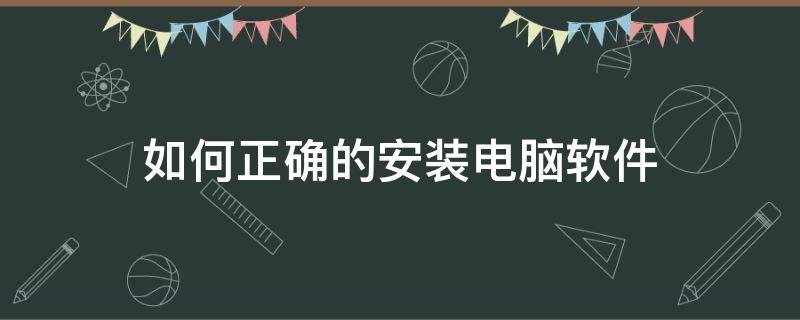 如何正确的安装电脑软件